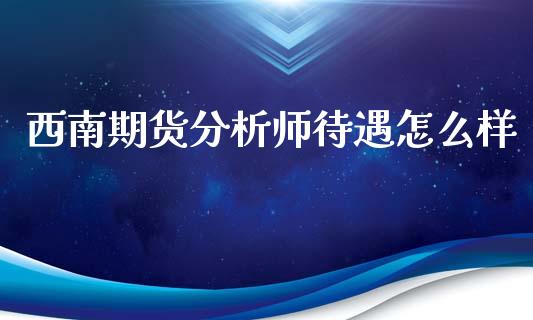 西南期货分析师待遇怎么样